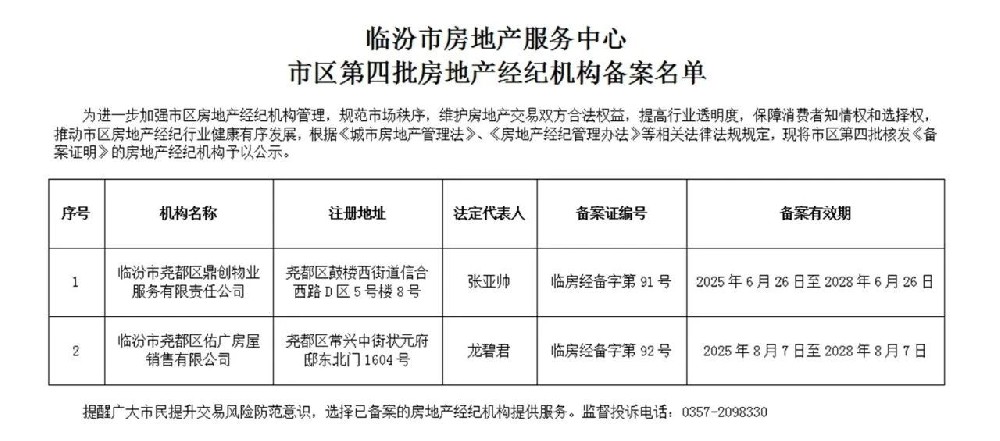 临汾市房地产服务中心
市区第四批房地产经纪机构备案名单

为进一步加强市区房地产经纪机构管理，规范市场秩序，维护房地产交易双方合法权益，提高行业透明度，保障消费者知情权和选择权，推动市区房地产经纪行业健康有序发展，根据《城市房地产管理法》、《房地产经纪管理办法》等相关法律法规规定，现将市区第四批核发《备案证明》的房地产经纪机构予以公示。

| 序号 | 机构名称 | 注册地址 | 法定代表人 | 备案证编号 | 备案有效期 |
|---|---|---|---|---|---|
| 1 | 临汾市尧都区鼎创物业服务有限责任公司 | 尧都区鼓楼西街道信合西路D区5号楼8号 | 张亚帅 | 临房经备字第91号 | 2025年6月26日至2028年6月26日 |
| 2 | 临汾市尧都区佑广房屋销售有限公司 | 尧都区常兴中街状元府邸东北门1604号 | 龙碧君 | 临房经备字第92号 | 2025年8月7日至2028年8月7日 |

提醒广大市民提升交易风险防范意识，选择已备案的房地产经纪机构提供服务。监督投诉电话：0357-2098330